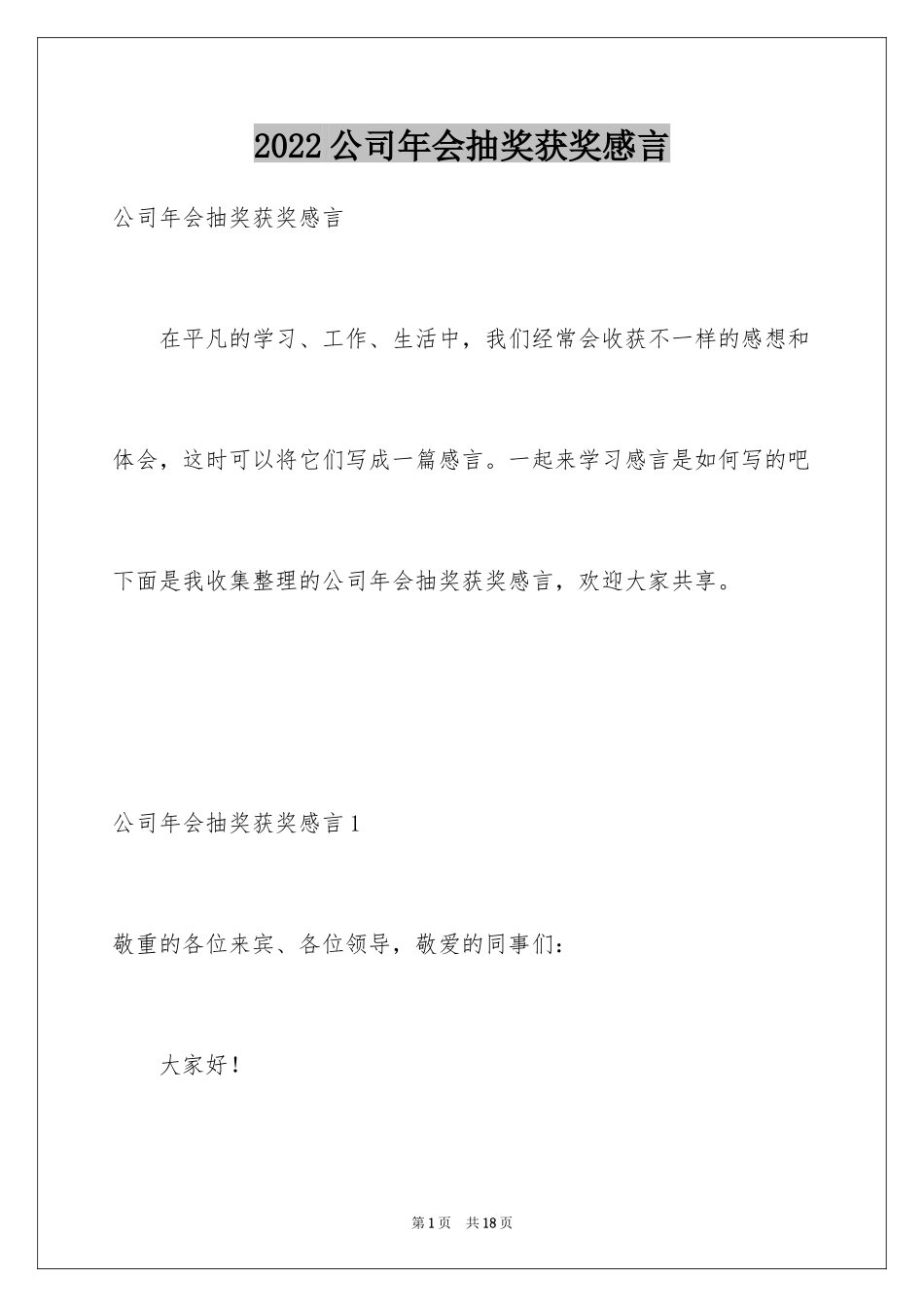 2022公司年会抽奖获奖感言

公司年会抽奖获奖感言

在平凡的学习、工作、生活中，我们经常会收获不一样的感想和体会，这时可以将它们写成一篇感言。一起来学习感言是如何写的吧下面是我收集整理的公司年会抽奖获奖感言，欢迎大家共享。

公司年会抽奖获奖感言1

敬重的各位来宾、各位领导，敬爱的同事们：

大家好！

第1页 共18页